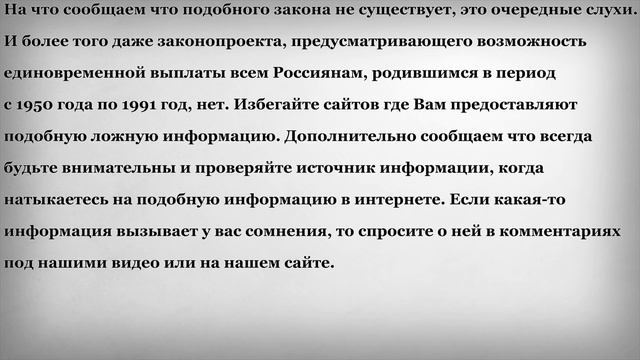 На что сообщаем что подобного закона не существует, это очередные слухи. И более того даже законопроекта, предусматривающего возможность единовременной выплаты всем Россиянам, родившимся в период с 1950 года по 1991 год, нет. Избегайте сайтов где Вам предоставляют подобную ложную информацию. Дополнительно сообщаем что всегда будьте внимательны и проверяйте источник информации, когда натыкаетесь на подобную информацию в интернете. Если какая-то информация вызывает у вас сомнения, то спросите о ней в комментариях под нашими видео или на нашем сайте.